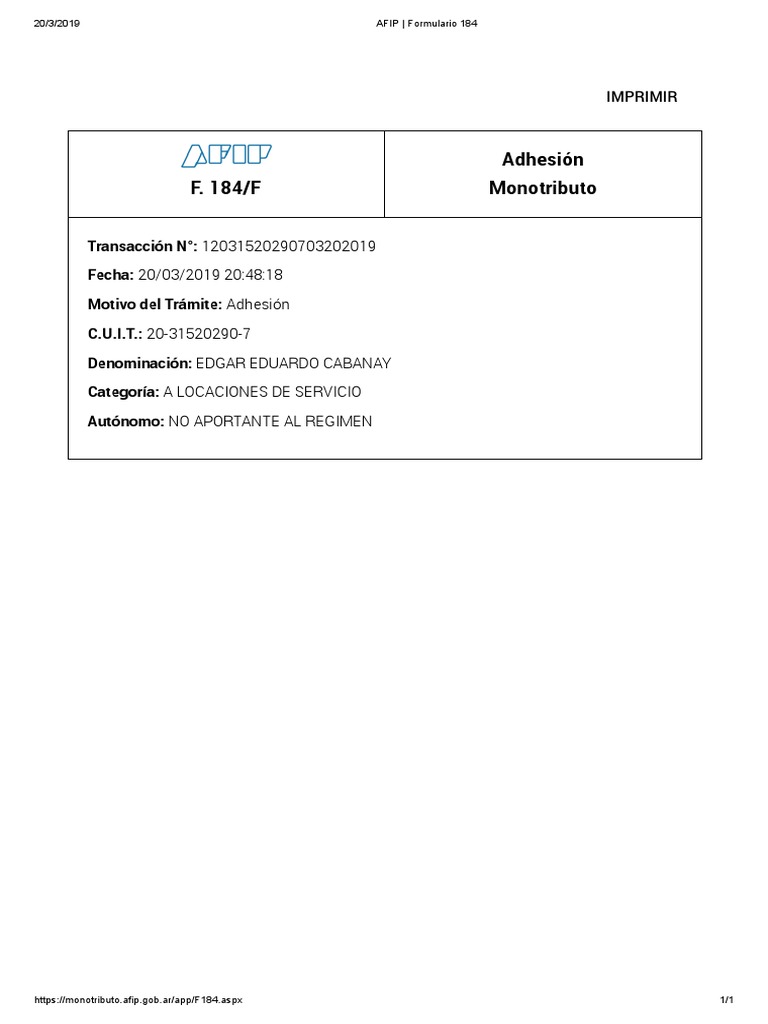 20/3/2019 AFIP | Formulario 184

IMPRIMIR

AFIP
F. 184/F

Adhesión
Monotributo

Transacción N°: 12031520290703202019
Fecha: 20/03/2019 20:48:18
Motivo del Trámite: Adhesión
C.U.I.T.: 20-31520290-7
Denominación: EDGAR EDUARDO CABANAY
Categoría: A LOCACIONES DE SERVICIO
Autónomo: NO APORTANTE AL REGIMEN

https://monotributo.afip.gob.ar/app/F184.aspx 1/1